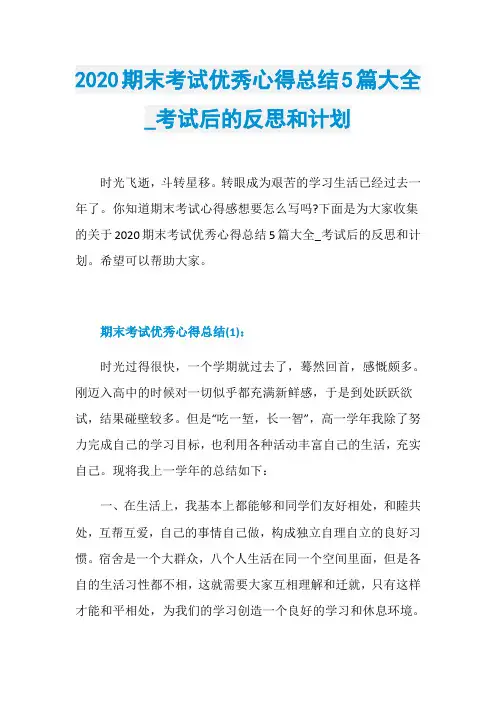 2020期末考试优秀心得总结5篇大全_考试后的反思和计划

时光飞逝，斗转星移。转眼成为艰苦的学习生活已经过去一年了。你知道期末考试心得感想要怎么写吗?下面是为大家收集的关于2020期末考试优秀心得总结5篇大全_考试后的反思和计划。希望可以帮助大家。

期末考试优秀心得总结(1)：

时光过得很快，一个学期就过去了，蓦然回首，感慨颇多。刚迈入高中的时候对一切似乎都充满新鲜感，于是到处跃跃欲试，结果碰壁较多。但是“吃一堑，长一智”，高一学年我除了努力完成自己的学习目标，也利用各种活动丰富自己的生活，充实自己。现将我上一学年的总结如下：

一、在生活上，我基本上都能够和同学们友好相处，和睦共处，互帮互爱，自己的事情自己做，构成独立自理自立的良好习惯。宿舍是一个大群众，八个人生活在同一个空间里面，但是各自的生活习性都不相，这就需要大家互相理解和迁就，只有这样才能和平相处，为我们的学习创造一个良好的学习和休息环境。